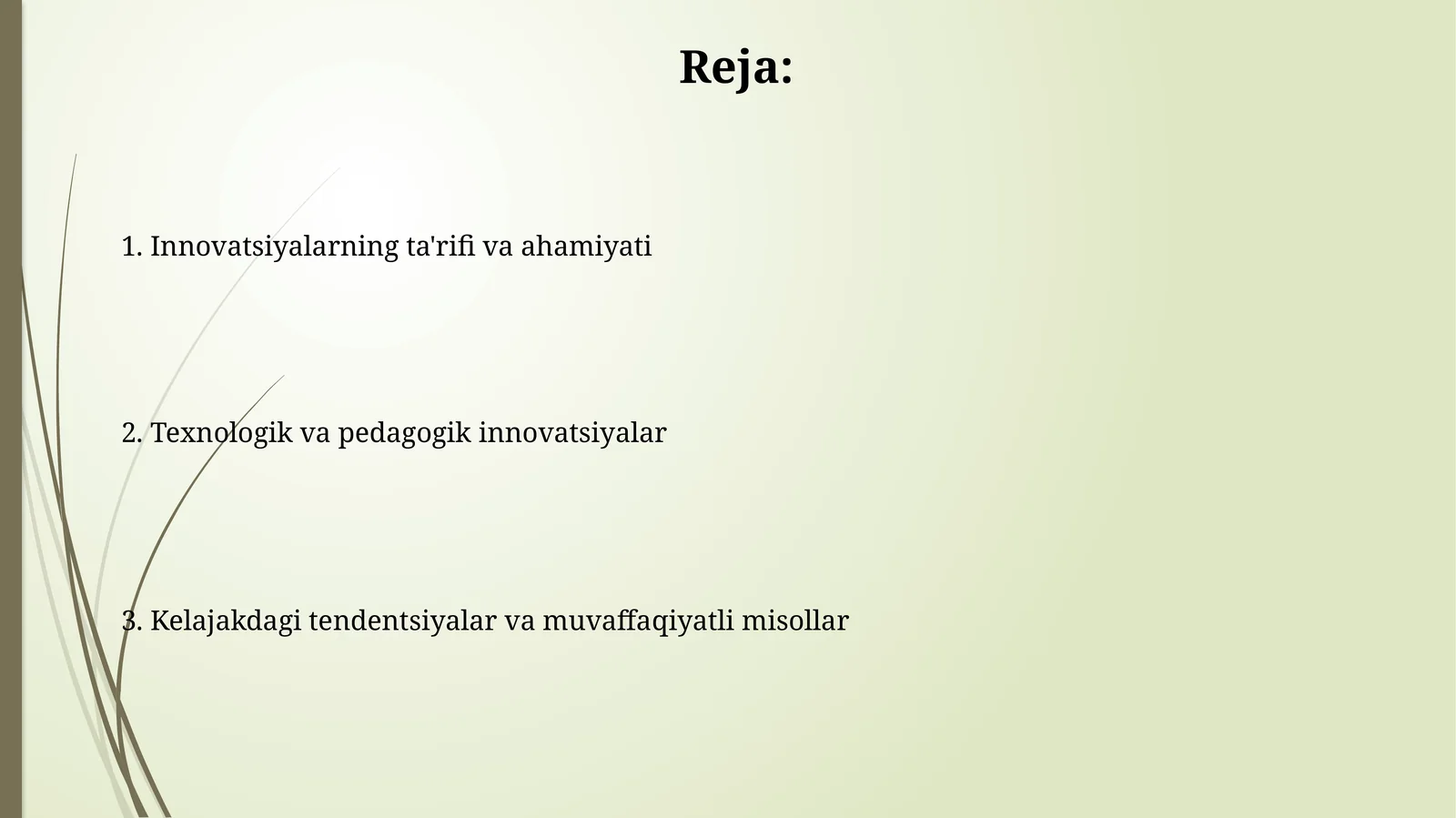 Reja:

1. Innovatsiyalarning ta'rifi va ahamiyati

2. Texnologik va pedagogik innovatsiyalar

3. Kelajakdagi tendentsiyalar va muvaffaqiyatli misollar